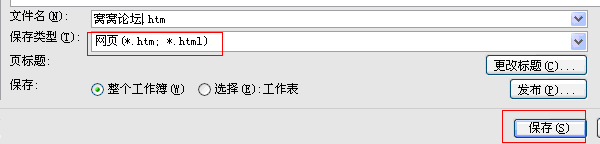 文件名(N): 窝窝论坛.htm
保存类型(T): 网页(*.htm; *.html)
页标题: 更改标题(C)...
保存: 整个工作簿(W) 选择(E):工作表 发布(P)...
保存(S)